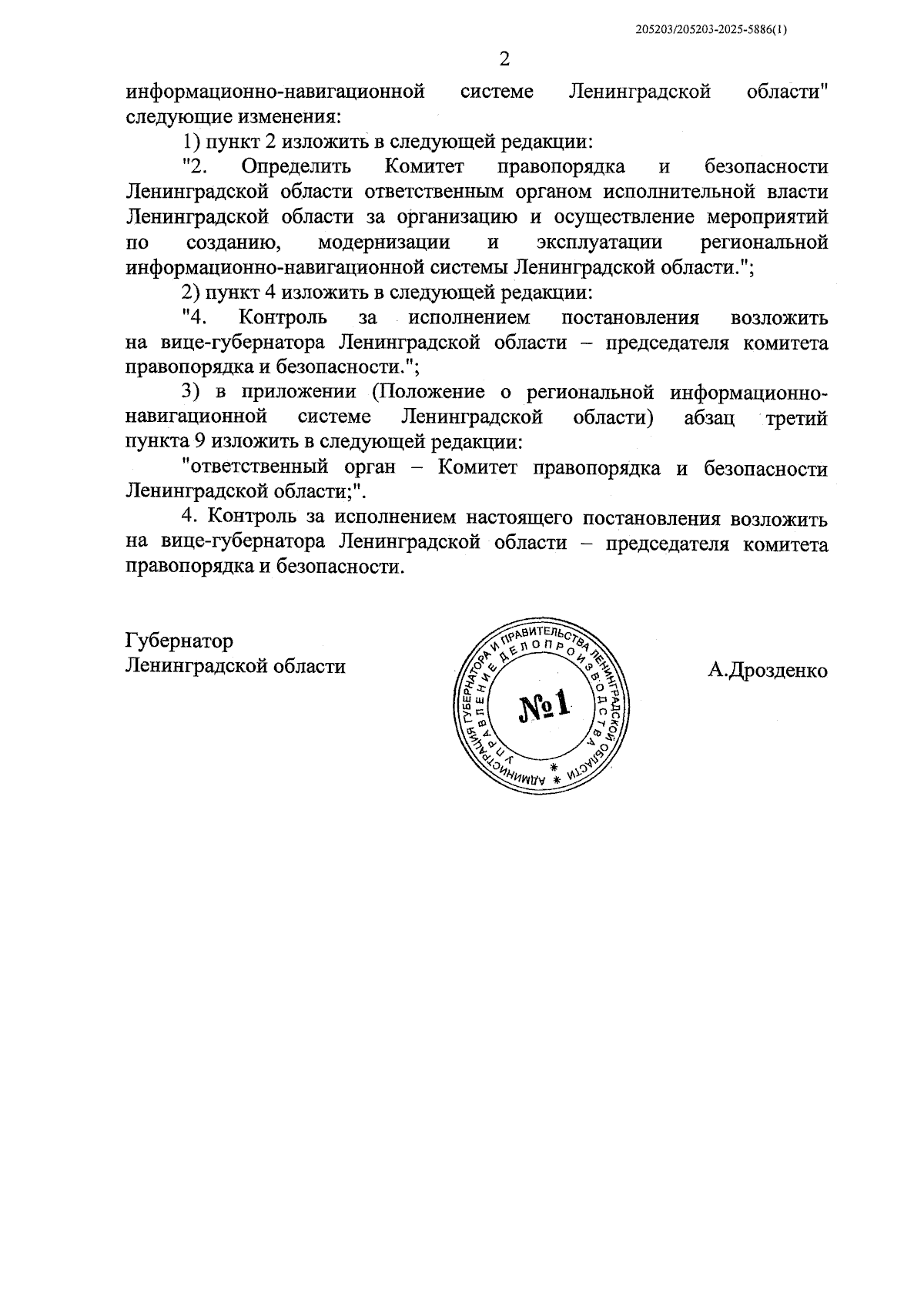 205203/205203-2025-5886(1)

2

информационно-навигационной системе Ленинградской области" следующие изменения:

1) пункт 2 изложить в следующей редакции:

"2. Определить Комитет правопорядка и безопасности Ленинградской области ответственным органом исполнительной власти Ленинградской области за организацию и осуществление мероприятий по созданию, модернизации и эксплуатации региональной информационно-навигационной системы Ленинградской области.";

2) пункт 4 изложить в следующей редакции:

"4. Контроль за исполнением постановления возложить на вице-губернатора Ленинградской области – председателя комитета правопорядка и безопасности.";

3) в приложении (Положение о региональной информационно-навигационной системе Ленинградской области) абзац третий пункта 9 изложить в следующей редакции:

"ответственный орган – Комитет правопорядка и безопасности Ленинградской области;".

4. Контроль за исполнением настоящего постановления возложить на вице-губернатора Ленинградской области – председателя комитета правопорядка и безопасности.

Губернатор
Ленинградской области

АДМИНИСТРАЦИЯ ГУБЕРНАТОРА И ПРАВИТЕЛЬСТВА ЛЕНИНГРАДСКОЙ ОБЛАСТИ
УПРАВЛЕНИЕ ДЕЛОПРОИЗВОДСТВА
№1

А.Дрозденко